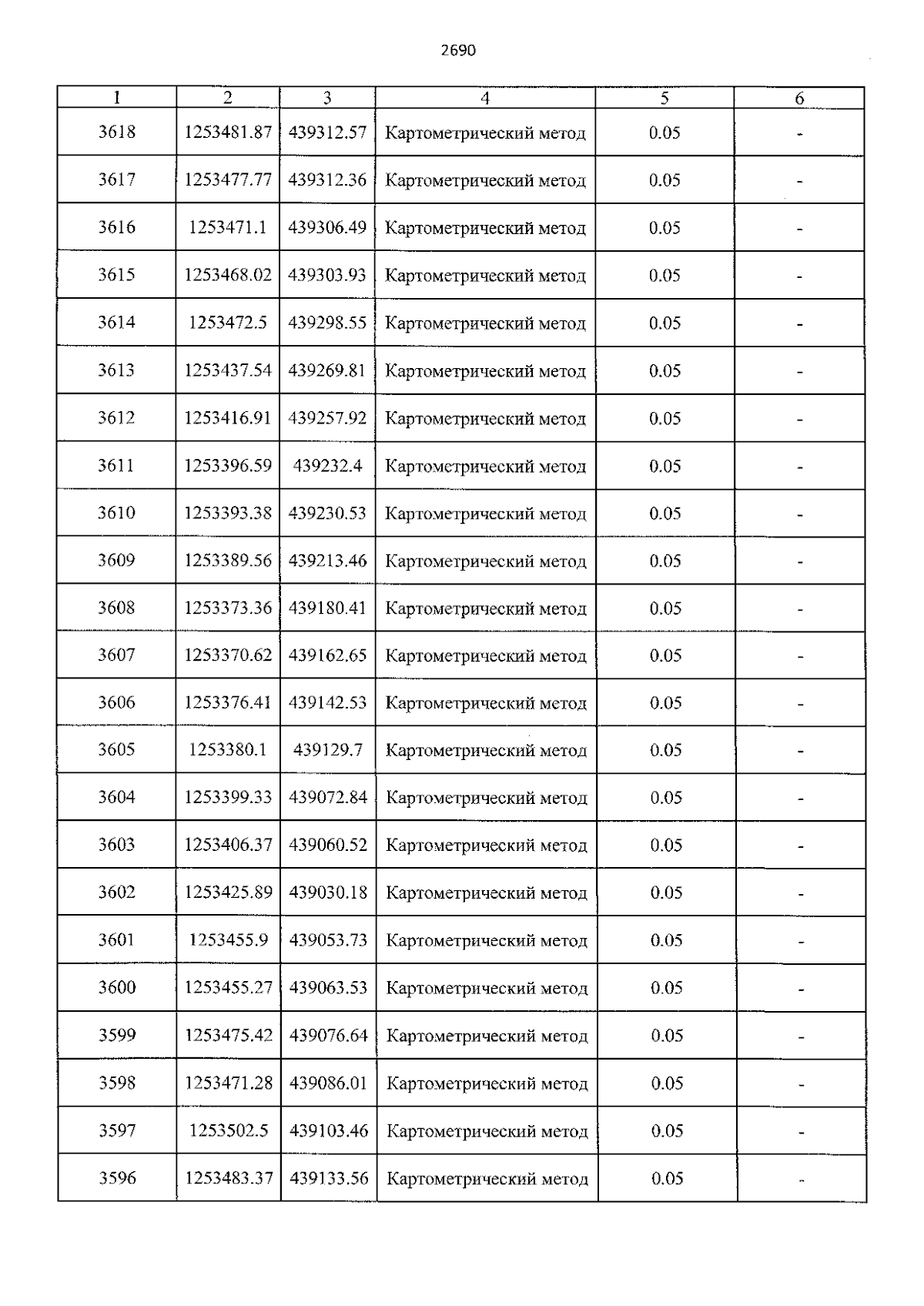 2690

| 1 | 2 | 3 | 4 | 5 | 6 |
|---|---|---|---|---|---|
| 3618 | 1253481.87 | 439312.57 | Картометрический метод | 0.05 | - |
| 3617 | 1253477.77 | 439312.36 | Картометрический метод | 0.05 | - |
| 3616 | 1253471.1 | 439306.49 | Картометрический метод | 0.05 | - |
| 3615 | 1253468.02 | 439303.93 | Картометрический метод | 0.05 | - |
| 3614 | 1253472.5 | 439298.55 | Картометрический метод | 0.05 | - |
| 3613 | 1253437.54 | 439269.81 | Картометрический метод | 0.05 | - |
| 3612 | 1253416.91 | 439257.92 | Картометрический метод | 0.05 | - |
| 3611 | 1253396.59 | 439232.4 | Картометрический метод | 0.05 | - |
| 3610 | 1253393.38 | 439230.53 | Картометрический метод | 0.05 | - |
| 3609 | 1253389.56 | 439213.46 | Картометрический метод | 0.05 | - |
| 3608 | 1253373.36 | 439180.41 | Картометрический метод | 0.05 | - |
| 3607 | 1253370.62 | 439162.65 | Картометрический метод | 0.05 | - |
| 3606 | 1253376.41 | 439142.53 | Картометрический метод | 0.05 | - |
| 3605 | 1253380.1 | 439129.7 | Картометрический метод | 0.05 | - |
| 3604 | 1253399.33 | 439072.84 | Картометрический метод | 0.05 | - |
| 3603 | 1253406.37 | 439060.52 | Картометрический метод | 0.05 | - |
| 3602 | 1253425.89 | 439030.18 | Картометрический метод | 0.05 | - |
| 3601 | 1253455.9 | 439053.73 | Картометрический метод | 0.05 | - |
| 3600 | 1253455.27 | 439063.53 | Картометрический метод | 0.05 | - |
| 3599 | 1253475.42 | 439076.64 | Картометрический метод | 0.05 | - |
| 3598 | 1253471.28 | 439086.01 | Картометрический метод | 0.05 | - |
| 3597 | 1253502.5 | 439103.46 | Картометрический метод | 0.05 | - |
| 3596 | 1253483.37 | 439133.56 | Картометрический метод | 0.05 | - |